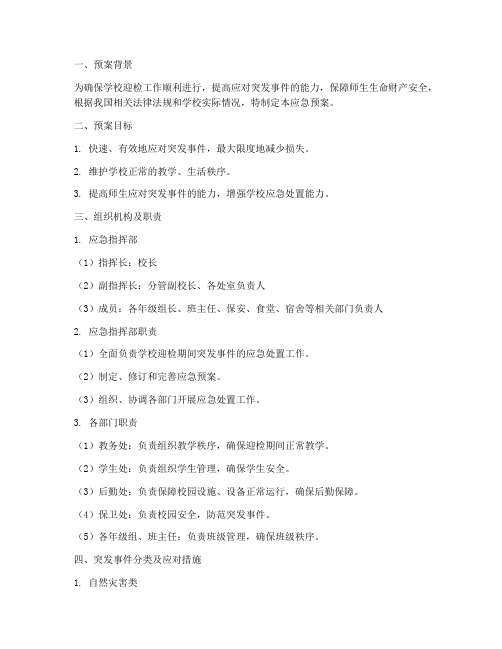 一、预案背景

为确保学校迎检工作顺利进行，提高应对突发事件的能力，保障师生生命财产安全，根据我国相关法律法规和学校实际情况，特制定本应急预案。

二、预案目标

1. 快速、有效地应对突发事件，最大限度地减少损失。

2. 维护学校正常的教学、生活秩序。

3. 提高师生应对突发事件的能力，增强学校应急处置能力。

三、组织机构及职责

1. 应急指挥部

（1）指挥长：校长

（2）副指挥长：分管副校长、各处室负责人

（3）成员：各年级组长、班主任、保安、食堂、宿舍等相关部门负责人

2. 应急指挥部职责

（1）全面负责学校迎检期间突发事件的应急处置工作。

（2）制定、修订和完善应急预案。

（3）组织、协调各部门开展应急处置工作。

3. 各部门职责

（1）教务处：负责组织教学秩序，确保迎检期间正常教学。

（2）学生处：负责组织学生管理，确保学生安全。

（3）后勤处：负责保障校园设施、设备正常运行，确保后勤保障。

（4）保卫处：负责校园安全，防范突发事件。

（5）各年级组、班主任：负责班级管理，确保班级秩序。

四、突发事件分类及应对措施

1. 自然灾害类